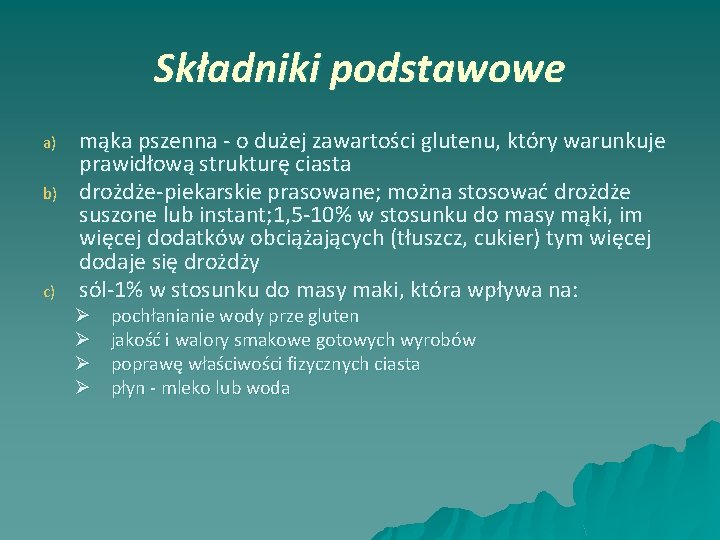 Składniki podstawowe

a) mąka pszenna - o dużej zawartości glutenu, który warunkuje prawidłową strukturę ciasta

b) drożdże-piekarskie prasowane; można stosować drożdże suszone lub instant;1,5-10% w stosunku do masy mąki, im więcej dodatków obciążających (tłuszcz, cukier) tym więcej dodaje się drożdży

c) sól-1% w stosunku do masy maki, która wpływa na:

➢ pochłanianie wody prze gluten
➢ jakość i walory smakowe gotowych wyrobów
➢ poprawę właściwości fizycznych ciasta
➢ płyn - mleko lub woda